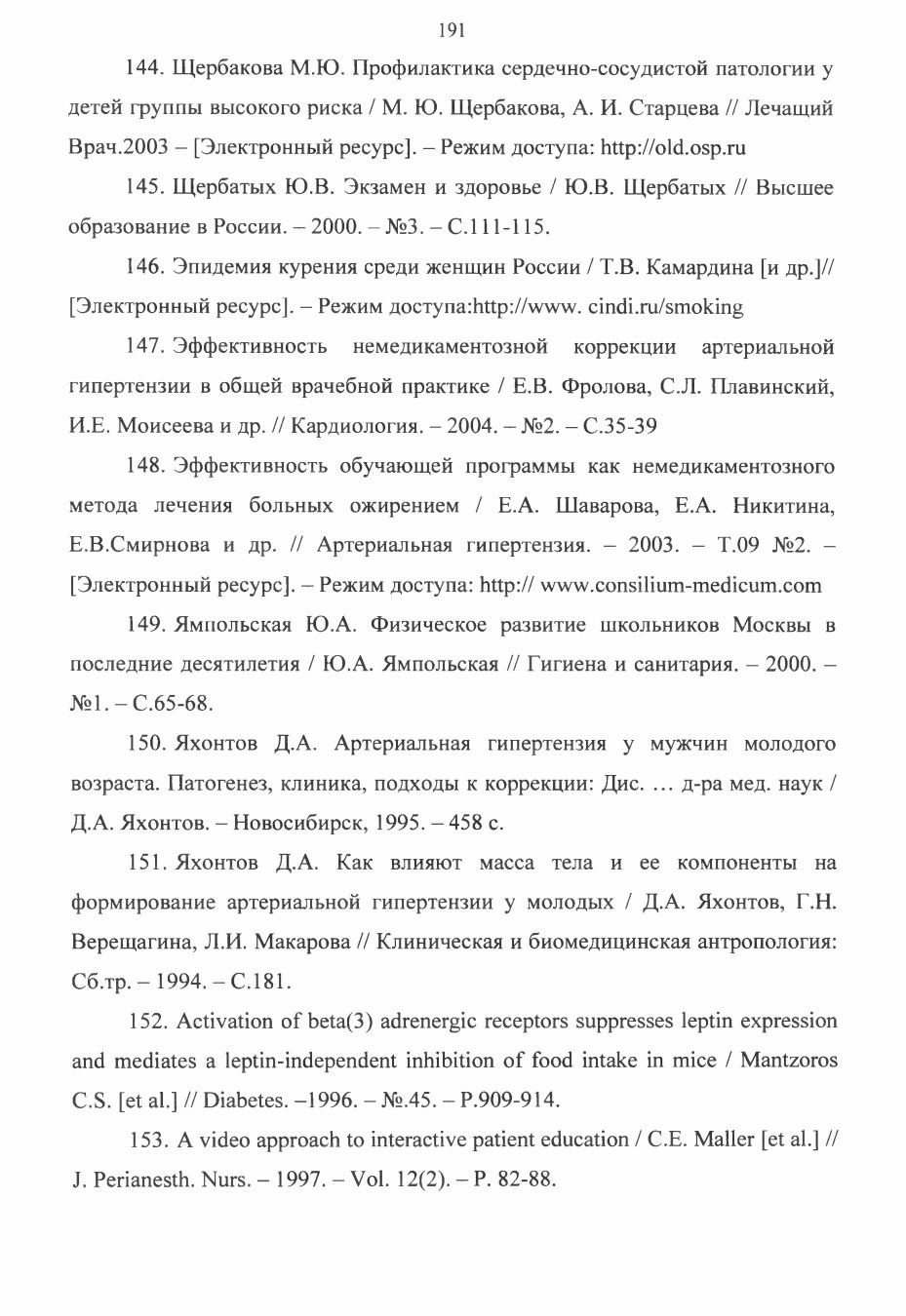 191

144. Щербакова М.Ю. Профилактика сердечно-сосудистой патологии у детей группы высокого риска / М. Ю. Щербакова, А. И. Старцева // Лечащий Врач.2003 – [Электронный ресурс]. – Режим доступа: http://old.osp.ru

145. Щербатых Ю.В. Экзамен и здоровье / Ю.В. Щербатых // Высшее образование в России. – 2000. – №3. – С.111-115.

146. Эпидемия курения среди женщин России / Т.В. Камардина [и др.]// [Электронный ресурс]. – Режим доступа:http://www. cindi.ru/smoking

147. Эффективность немедикаментозной коррекции артериальной гипертензии в общей врачебной практике / Е.В. Фролова, С.Л. Плавинский, И.Е. Моисеева и др. // Кардиология. – 2004. – №2. – С.35-39

148. Эффективность обучающей программы как немедикаментозного метода лечения больных ожирением / Е.А. Шаварова, Е.А. Никитина, Е.В.Смирнова и др. // Артериальная гипертензия. – 2003. – Т.09 №2. – [Электронный ресурс]. – Режим доступа: http:// www.consilium-medicum.com

149. Ямпольская Ю.А. Физическое развитие школьников Москвы в последние десятилетия / Ю.А. Ямпольская // Гигиена и санитария. – 2000. – №1. – С.65-68.

150. Яхонтов Д.А. Артериальная гипертензия у мужчин молодого возраста. Патогенез, клиника, подходы к коррекции: Дис. … д-ра мед. наук / Д.А. Яхонтов. – Новосибирск, 1995. – 458 с.

151. Яхонтов Д.А. Как влияют масса тела и ее компоненты на формирование артериальной гипертензии у молодых / Д.А. Яхонтов, Г.Н. Верещагина, Л.И. Макарова // Клиническая и биомедицинская антропология: Сб.тр. – 1994. – С.181.

152. Activation of beta(3) adrenergic receptors suppresses leptin expression and mediates a leptin-independent inhibition of food intake in mice / Mantzoros C.S. [et al.] // Diabetes. –1996. – №.45. – P.909-914.

153. A video approach to interactive patient education / C.E. Maller [et al.] // J. Perianesth. Nurs. – 1997. – Vol. 12(2). – P. 82-88.